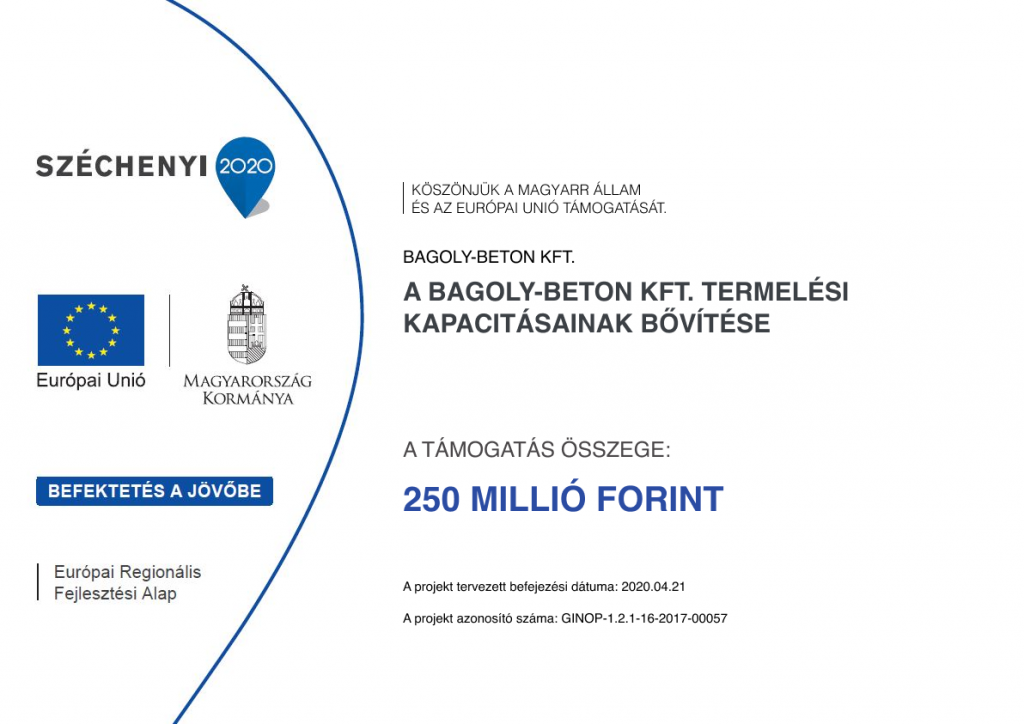 SZÉCHENYI 2020

Európai Unió

MAGYARORSZÁG KORMÁNYA

BEFEKTETÉS A JÖVŐBE

Európai Regionális Fejlesztési Alap

KÖSZÖNJÜK A MAGYARR ÁLLAM ÉS AZ EURÓPAI UNIÓ TÁMOGATÁSÁT.

BAGOLY-BETON KFT.

A BAGOLY-BETON KFT. TERMELÉSI KAPACITÁSAINAK BŐVÍTÉSE

A TÁMOGATÁS ÖSSZEGE:

250 MILLIÓ FORINT

A projekt tervezett befejezési dátuma: 2020.04.21

A projekt azonosító száma: GINOP-1.2.1-16-2017-00057